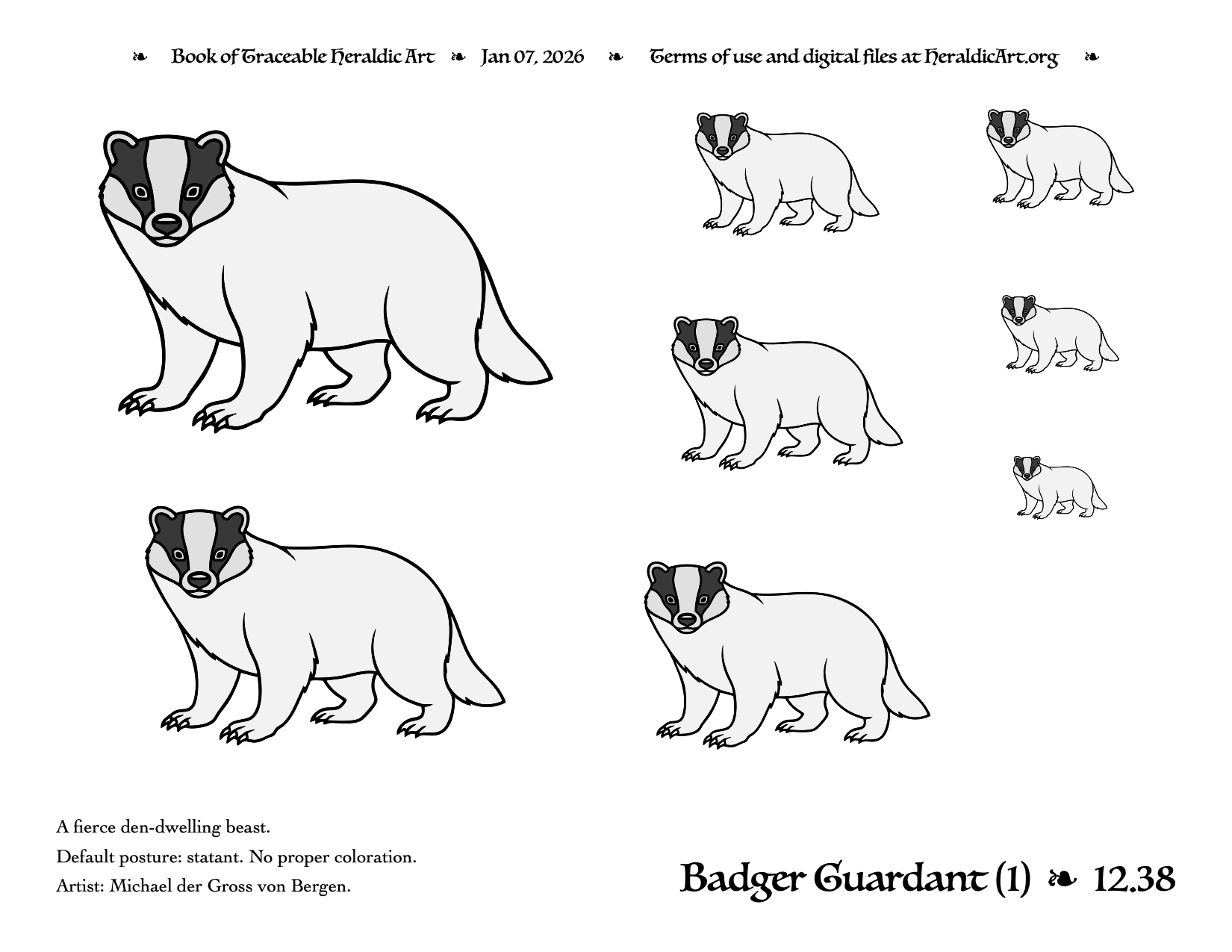 ❧ Book of Traceable Heraldic Art ❧ Jan 07, 2026 ❧ Terms of use and digital files at HeraldicArt.org ❧

A fierce den-dwelling beast.

Default posture: statant. No proper coloration.

Artist: Michael der Gross von Bergen.

Badger Guardant (1) ❧ 12.38